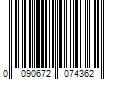 0 090672 074362